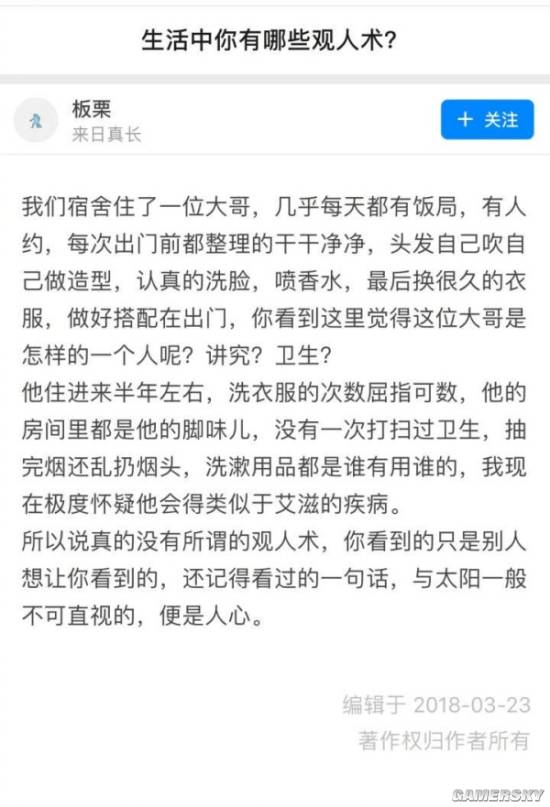 生活中你有哪些观人术?

板栗
来日真长

+ 关注

我们宿舍住了一位大哥，几乎每天都有饭局，有人约，每次出门前都整理的干干净净，头发自己吹自己做造型，认真的洗脸，喷香水，最后换很久的衣服，做好搭配在出门，你看到这里觉得这位大哥是怎样的一个人呢？讲究？卫生？
他住进来半年左右，洗衣服的次数屈指可数，他的房间里都是他的脚味儿，没有一次打扫过卫生，抽完烟还乱扔烟头，洗漱用品都是谁有用谁的，我现在极度怀疑他会得类似于艾滋的疾病。
所以说真的没有所谓的观人术，你看到的只是别人想让你看到的，还记得看过的一句话，与太阳一般不可直视的，便是人心。

编辑于 2018-03-23
著作权归作者所有

GAMERSKY